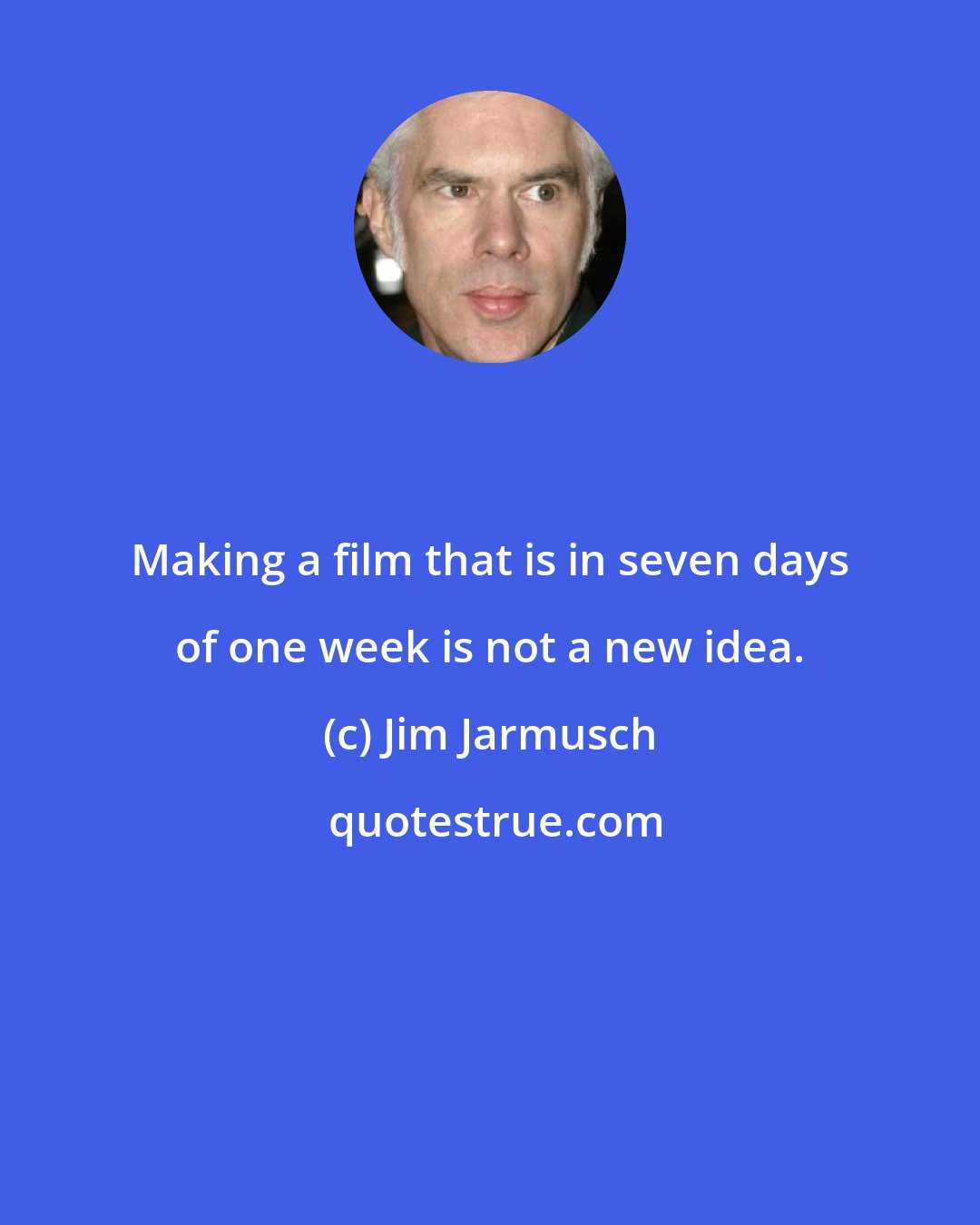 Making a film that is in seven days of one week is not a new idea.

(c) Jim Jarmusch

quotestrue.com